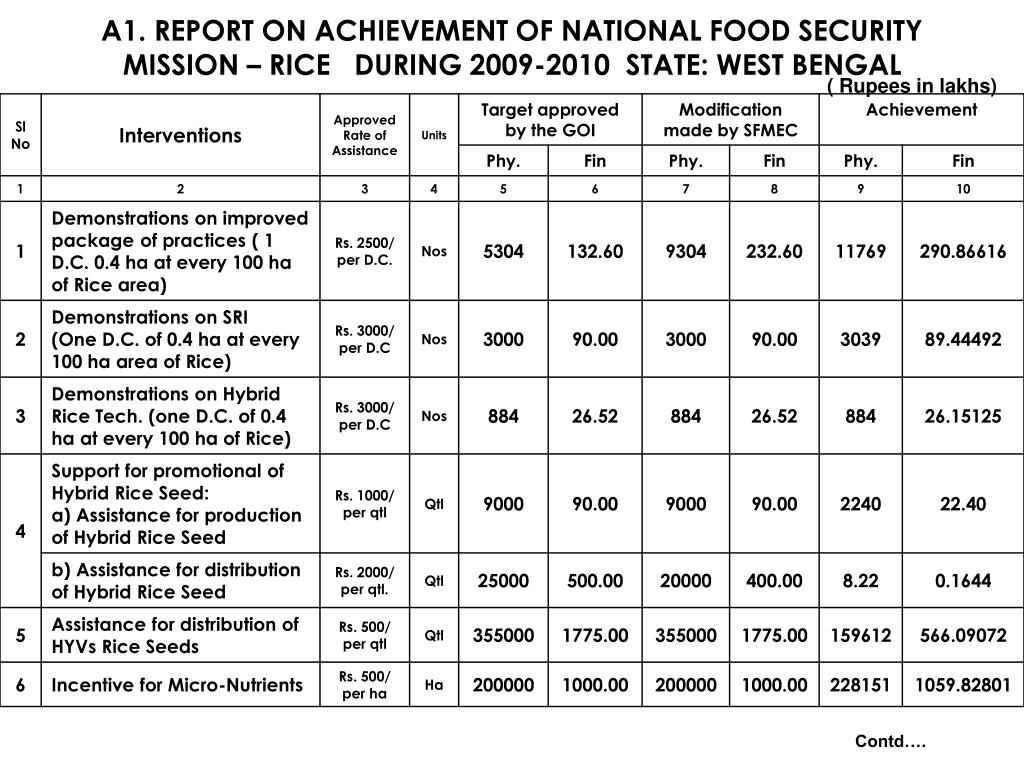 A1. REPORT ON ACHIEVEMENT OF NATIONAL FOOD SECURITY MISSION – RICE DURING 2009-2010 STATE: WEST BENGAL

( Rupees in lakhs)

| Sl No | Interventions | Approved Rate of Assistance | Units | Target approved by the GOI Phy. | Target approved by the GOI Fin | Modification made by SFMEC Phy. | Modification made by SFMEC Fin | Achievement Phy. | Achievement Fin |
|---|---|---|---|---|---|---|---|---|---|
| 1 | 2 | 3 | 4 | 5 | 6 | 7 | 8 | 9 | 10 |
| 1 | Demonstrations on improved package of practices ( 1 D.C. 0.4 ha at every 100 ha of Rice area) | Rs. 2500/ per D.C. | Nos | 5304 | 132.60 | 9304 | 232.60 | 11769 | 290.86616 |
| 2 | Demonstrations on SRI (One D.C. of 0.4 ha at every 100 ha area of Rice) | Rs. 3000/ per D.C | Nos | 3000 | 90.00 | 3000 | 90.00 | 3039 | 89.44492 |
| 3 | Demonstrations on Hybrid Rice Tech. (one D.C. of 0.4 ha at every 100 ha of Rice) | Rs. 3000/ per D.C | Nos | 884 | 26.52 | 884 | 26.52 | 884 | 26.15125 |
| 4 | Support for promotional of Hybrid Rice Seed: a) Assistance for production of Hybrid Rice Seed | Rs. 1000/ per qtl | Qtl | 9000 | 90.00 | 9000 | 90.00 | 2240 | 22.40 |
| | b) Assistance for distribution of Hybrid Rice Seed | Rs. 2000/ per qtl. | Qtl | 25000 | 500.00 | 20000 | 400.00 | 8.22 | 0.1644 |
| 5 | Assistance for distribution of HYVs Rice Seeds | Rs. 500/ per qtl | Qtl | 355000 | 1775.00 | 355000 | 1775.00 | 159612 | 566.09072 |
| 6 | Incentive for Micro-Nutrients | Rs. 500/ per ha | Ha | 200000 | 1000.00 | 200000 | 1000.00 | 228151 | 1059.82801 |

Contd….